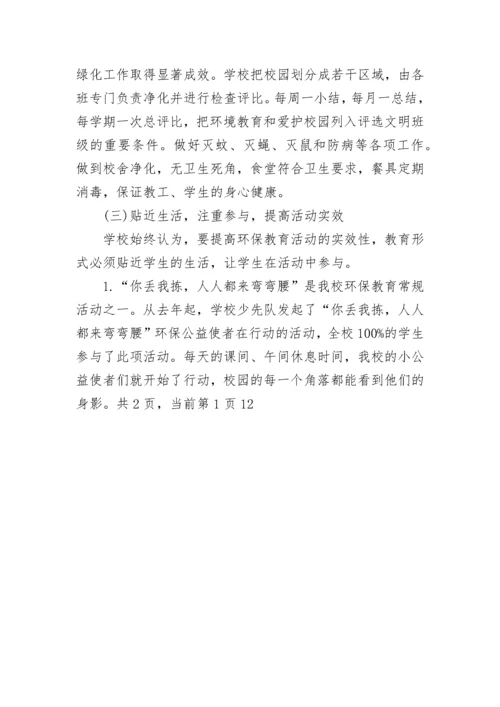 绿化工作取得显著成效。学校把校园划分成若干区域，由各班专门负责净化并进行检查评比。每周一小结，每月一总结，每学期一次总评比，把环境教育和爱护校园列入评选文明班级的重要条件。做好灭蚊、灭蝇、灭鼠和防病等各项工作。做到校舍净化，无卫生死角，食堂符合卫生要求，餐具定期消毒，保证教工、学生的身心健康。

(三)贴近生活，注重参与，提高活动实效

学校始终认为，要提高环保教育活动的实效性，教育形式必须贴近学生的生活，让学生在活动中参与。

1.“你丢我拣，人人都来弯弯腰”是我校环保教育常规活动之一。从去年起，学校少先队发起了“你丢我拣，人人都来弯弯腰”环保公益使者在行动的活动，全校100%的学生参与了此项活动。每天的课间、午间休息时间，我校的小公益使者们就开始了行动，校园的每一个角落都能看到他们的身影。共2页，当前第1页12